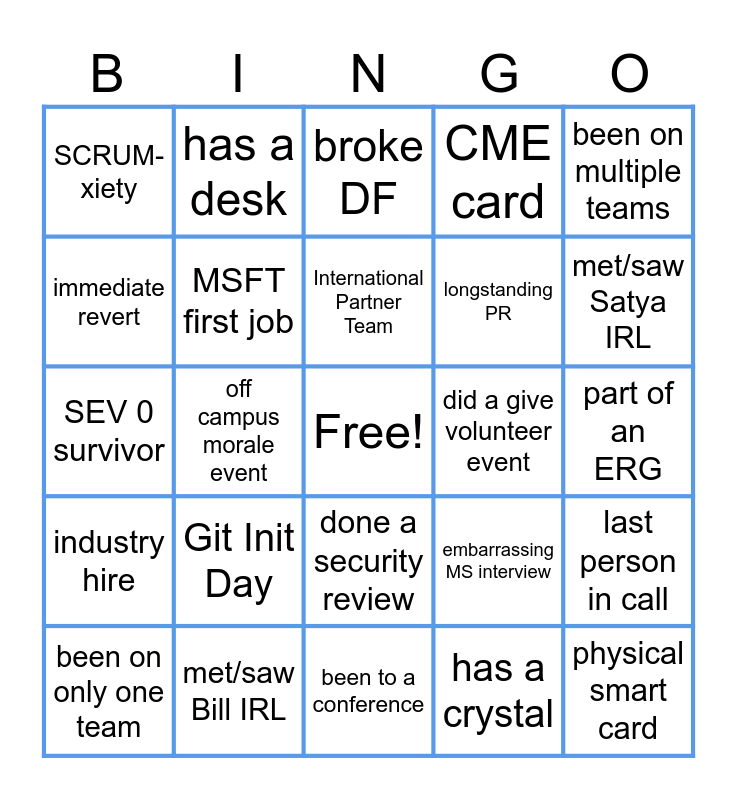 | B | I | N | G | O |
|---|---|---|---|---|
| SCRUM-xiety | has a desk | broke DF | CME card | been on multiple teams |
| immediate revert | MSFT first job | International Partner Team | longstanding PR | met/saw Satya IRL |
| SEV 0 survivor | off campus morale event | Free! | did a give volunteer event | part of an ERG |
| industry hire | Git Init Day | done a security review | embarrassing MS interview | last person in call |
| been on only one team | met/saw Bill IRL | been to a conference | has a crystal | physical smart card |